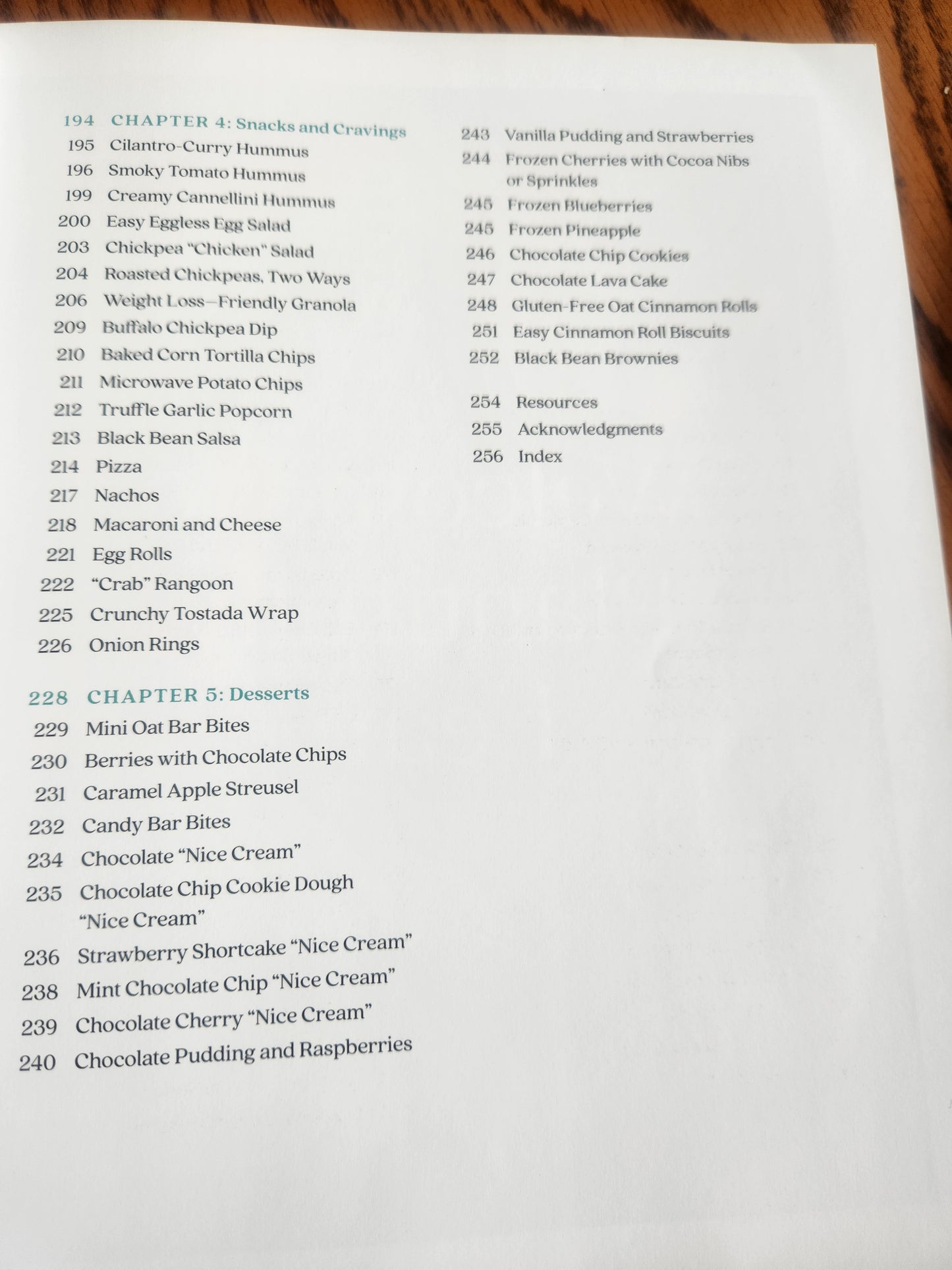 194 CHAPTER 4: Snacks and Cravings
195 Cilantro-Curry Hummus
196 Smoky Tomato Hummus
199 Creamy Cannellini Hummus
200 Easy Eggless Egg Salad
203 Chickpea "Chicken" Salad
204 Roasted Chickpeas, Two Ways
206 Weight Loss–Friendly Granola
209 Buffalo Chickpea Dip
210 Baked Corn Tortilla Chips
211 Microwave Potato Chips
212 Truffle Garlic Popcorn
213 Black Bean Salsa
214 Pizza
217 Nachos
218 Macaroni and Cheese
221 Egg Rolls
222 "Crab" Rangoon
225 Crunchy Tostada Wrap
226 Onion Rings

228 CHAPTER 5: Desserts
229 Mini Oat Bar Bites
230 Berries with Chocolate Chips
231 Caramel Apple Streusel
232 Candy Bar Bites
234 Chocolate "Nice Cream"
235 Chocolate Chip Cookie Dough "Nice Cream"
236 Strawberry Shortcake "Nice Cream"
238 Mint Chocolate Chip "Nice Cream"
239 Chocolate Cherry "Nice Cream"
240 Chocolate Pudding and Raspberries

243 Vanilla Pudding and Strawberries
244 Frozen Cherries with Cocoa Nibs or Sprinkles
245 Frozen Blueberries
245 Frozen Pineapple
246 Chocolate Chip Cookies
247 Chocolate Lava Cake
248 Gluten-Free Oat Cinnamon Rolls
251 Easy Cinnamon Roll Biscuits
252 Black Bean Brownies

254 Resources
255 Acknowledgments
256 Index